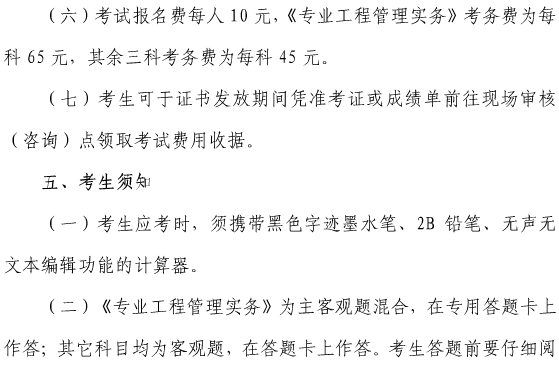 （六）考试报名费每人 10 元，《专业工程管理实务》考务费为每科 65 元，其余三科考务费为每科 45 元。

（七）考生可于证书发放期间凭准考证或成绩单前往现场审核（咨询）点领取考试费用收据。

五、考生须知

（一）考生应考时，须携带黑色字迹墨水笔、2B 铅笔、无声无文本编辑功能的计算器。

（二）《专业工程管理实务》为主客观题混合，在专用答题卡上作答；其它科目均为客观题，在答题卡上作答。考生答题前要仔细阅